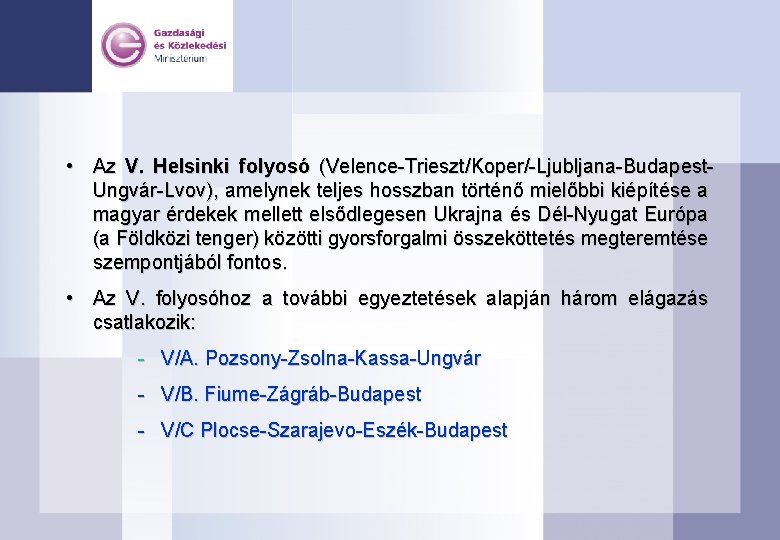 Gazdasági és Közlekedési Minisztérium

• Az V. Helsinki folyosó (Velence-Trieszt/Koper/-Ljubljana-Budapest-Ungvár-Lvov), amelynek teljes hosszban történő mielőbbi kiépítése a magyar érdekek mellett elsődlegesen Ukrajna és Dél-Nyugat Európa (a Földközi tenger) közötti gyorsforgalmi összeköttetés megteremtése szempontjából fontos.

• Az V. folyosóhoz a további egyeztetések alapján három elágazás csatlakozik:

- V/A. Pozsony-Zsolna-Kassa-Ungvár
- V/B. Fiume-Zágráb-Budapest
- V/C Plocse-Szarajevo-Eszék-Budapest